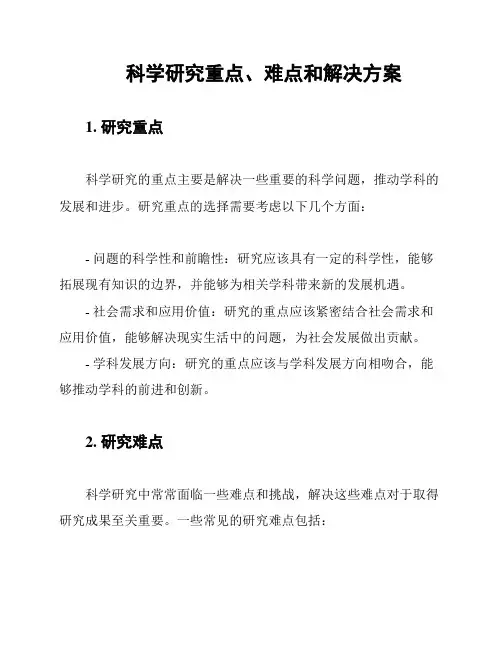 科学研究重点、难点和解决方案

1. 研究重点

科学研究的重点主要是解决一些重要的科学问题，推动学科的发展和进步。研究重点的选择需要考虑以下几个方面：

- 问题的科学性和前瞻性：研究应该具有一定的科学性，能够拓展现有知识的边界，并能够为相关学科带来新的发展机遇。
- 社会需求和应用价值：研究的重点应该紧密结合社会需求和应用价值，能够解决现实生活中的问题，为社会发展做出贡献。
- 学科发展方向：研究的重点应该与学科发展方向相吻合，能够推动学科的前进和创新。

2. 研究难点

科学研究中常常面临一些难点和挑战，解决这些难点对于取得研究成果至关重要。一些常见的研究难点包括：